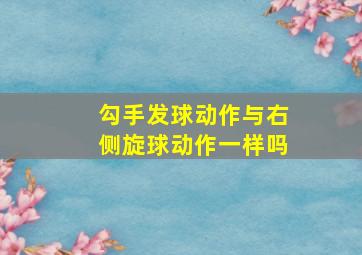 勾手发球动作与右侧旋球动作一样吗